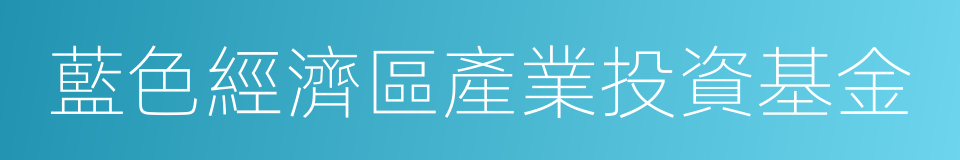 藍色經濟區產業投資基金